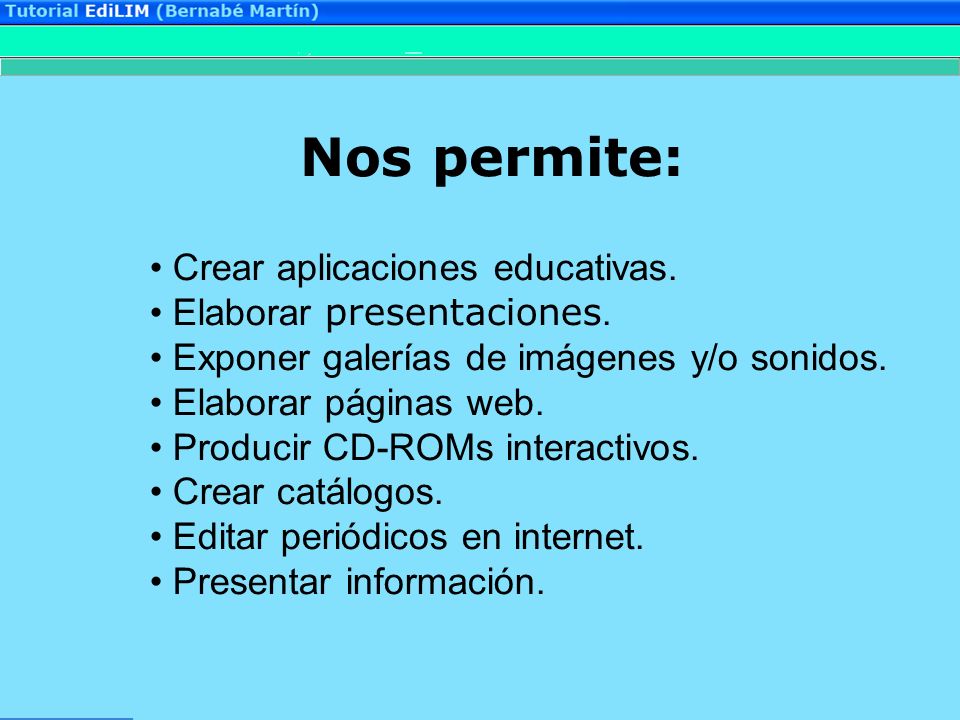 Tutorial EdiLIM (Bernabé Martín)

Nos permite:

• Crear aplicaciones educativas.
• Elaborar presentaciones.
• Exponer galerías de imágenes y/o sonidos.
• Elaborar páginas web.
• Producir CD-ROMs interactivos.
• Crear catálogos.
• Editar periódicos en internet.
• Presentar información.